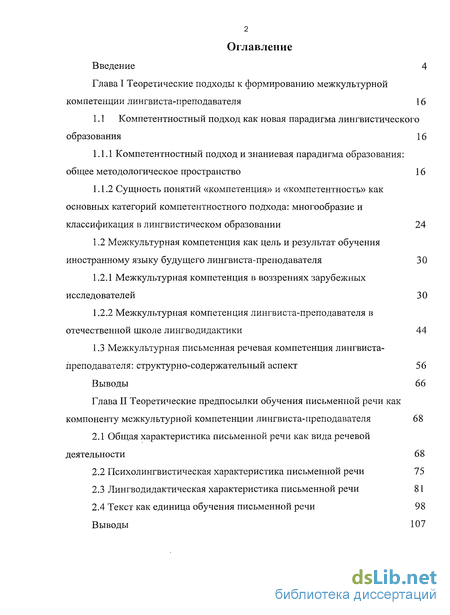 2

Оглавление

Введение 4

Глава I Теоретические подходы к формированию межкультурной компетенции лингвиста-преподавателя 16

1.1 Компетентностный подход как новая парадигма лингвистического образования 16

1.1.1 Компетентностный подход и знаниевая парадигма образования: общее методологическое пространство 16

1.1.2 Сущность понятий «компетенция» и «компетентность» как основных категорий компетентностного подхода: многообразие и классификация в лингвистическом образовании 24

1.2 Межкультурная компетенция как цель и результат обучения иностранному языку будущего лингвиста-преподавателя 30

1.2.1 Межкультурная компетенция в воззрениях зарубежных исследователей 30

1.2.2 Межкультурная компетенция лингвиста-преподавателя в отечественной школе лингводидактики 44

1.3 Межкультурная письменная речевая компетенция лингвиста-преподавателя: структурно-содержательный аспект 56

Выводы 66

Глава II Теоретические предпосылки обучения письменной речи как компоненту межкультурной компетенции лингвиста-преподавателя 68

2.1 Общая характеристика письменной речи как вида речевой деятельности 68

2.2 Психолингвистическая характеристика письменной речи 75

2.3 Лингводидактическая характеристика письменной речи 81

2.4 Текст как единица обучения письменной речи 98

Выводы 107

dsLib.net
библиотека диссертаций